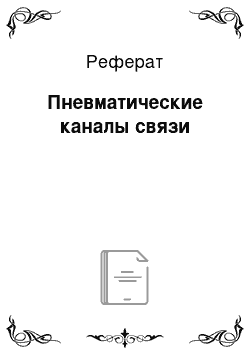 Реферат

Пневматические каналы связи